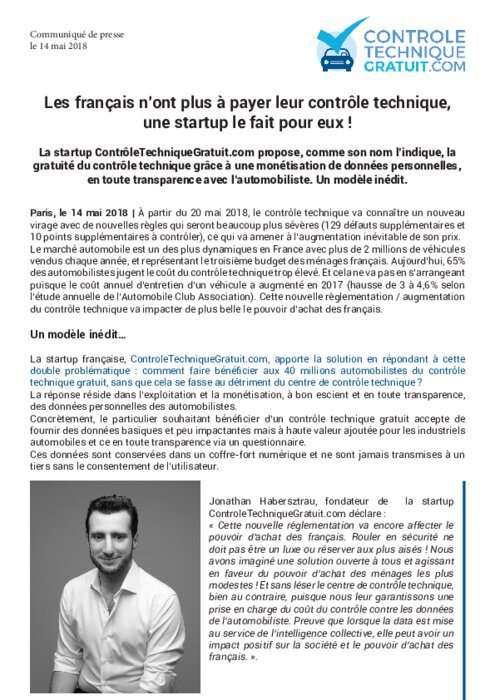 Communiqué de presse
le 14 mai 2018

CONTROLE TECHNIQUE GRATUIT.COM

Les français n'ont plus à payer leur contrôle technique, une startup le fait pour eux !

La startup ContrôleTechniqueGratuit.com propose, comme son nom l'indique, la gratuité du contrôle technique grâce à une monétisation de données personnelles, en toute transparence avec l'automobiliste. Un modèle inédit.

Paris, le 14 mai 2018 | À partir du 20 mai 2018, le contrôle technique va connaître un nouveau virage avec de nouvelles règles qui seront beaucoup plus sévères (129 défauts supplémentaires et 10 points supplémentaires à contrôler), ce qui va amener à l'augmentation inévitable de son prix.
Le marché automobile est un des plus dynamiques en France avec plus de 2 millions de véhicules vendus chaque année, et représentant le troisième budget des ménages français. Aujourd'hui, 65% des automobilistes jugent le coût du contrôle technique trop élevé. Et cela ne va pas en s'arrangeant puisque le coût annuel d'entretien d'un véhicule a augmenté en 2017 (hausse de 3 à 4,6% selon l'étude annuelle de l'Automobile Club Association). Cette nouvelle règlementation / augmentation du contrôle technique va impacter de plus belle le pouvoir d'achat des français.

Un modèle inédit...

La startup française, ControleTechniqueGratuit.com, apporte la solution en répondant à cette double problématique : comment faire bénéficier aux 40 millions automobilistes du contrôle technique gratuit, sans que cela se fasse au détriment du centre de contrôle technique ?
La réponse réside dans l'exploitation et la monétisation, à bon escient et en toute transparence, des données personnelles des automobilistes.
Concrètement, le particulier souhaitant bénéficier d'un contrôle technique gratuit accepte de fournir des données basiques et peu impactantes mais à haute valeur ajoutée pour les industriels automobiles et ce en toute transparence via un questionnaire.
Ces données sont conservées dans un coffre-fort numérique et ne sont jamais transmises à un tiers sans le consentement de l'utilisateur.

Jonathan Habersztrau, fondateur de la startup ControleTechniqueGratuit.com déclare :
« Cette nouvelle réglementation va encore affecter le pouvoir d'achat des français. Rouler en sécurité ne doit pas être un luxe ou réserver aux plus aisés ! Nous avons imaginé une solution ouverte à tous et agissant en faveur du pouvoir d'achat des ménages les plus modestes ! Et sans léser le centre de contrôle technique, bien au contraire, puisque nous leur garantissons une prise en charge du coût du contrôle contre les données de l'automobiliste. Preuve que lorsque la data est mise au service de l'intelligence collective, elle peut avoir un impact positif sur la société et le pouvoir d'achat des français. ».